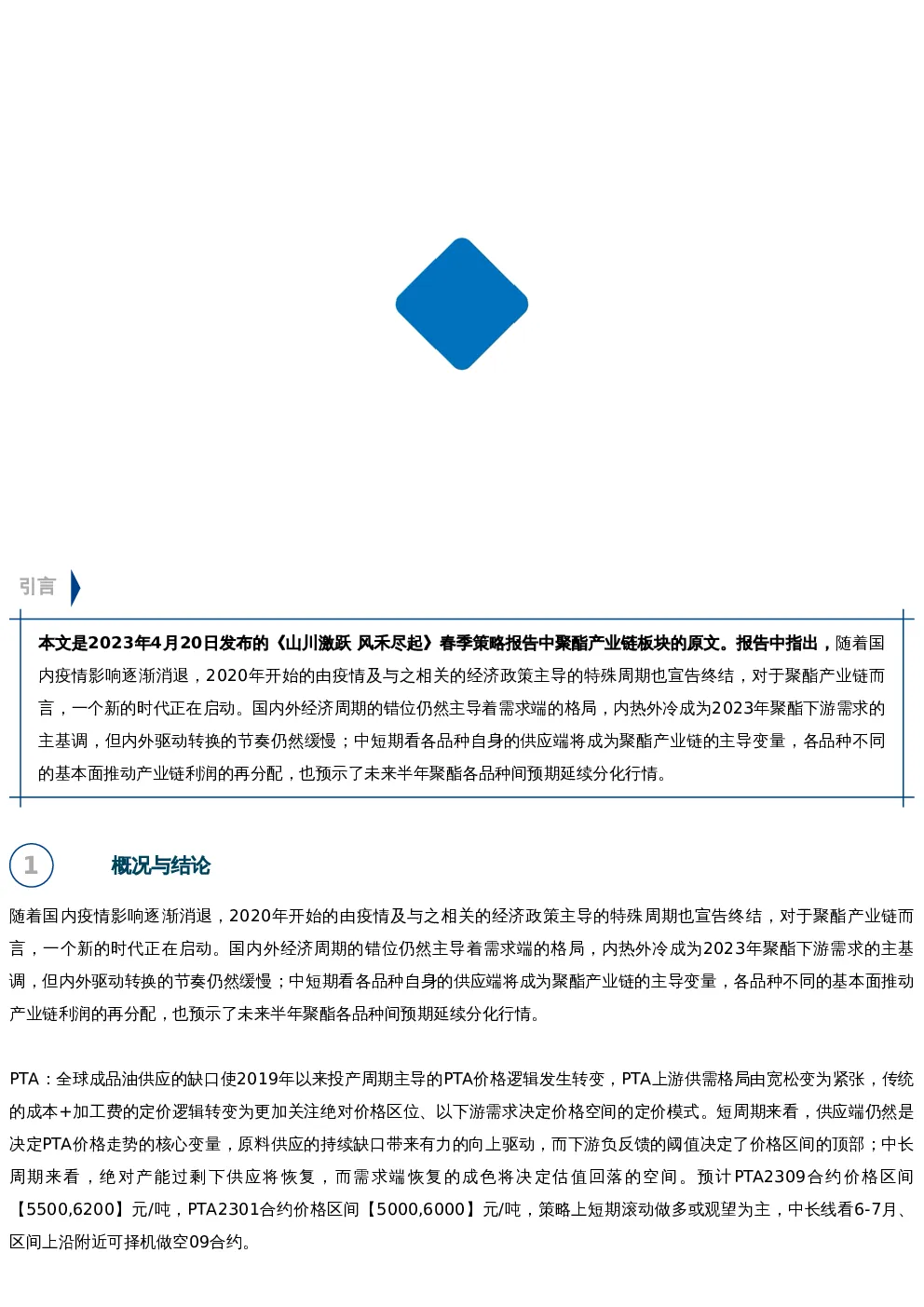 引言

本文是2023年4月20日发布的《山川激跃 风禾尽起》春季策略报告中聚酯产业链板块的原文。报告中指出，随着国内疫情影响逐渐消退，2020年开始的由疫情及与之相关的经济政策主导的特殊周期也宣告终结，对于聚酯产业链而言，一个新的时代正在启动。国内外经济周期的错位仍然主导着需求端的格局，内热外冷成为2023年聚酯下游需求的主基调，但内外驱动转换的节奏仍然缓慢；中短期看各品种自身的供应端将成为聚酯产业链的主导变量，各品种不同的基本面推动产业链利润的再分配，也预示了未来半年聚酯各品种间预期延续分化行情。

1

概况与结论

随着国内疫情影响逐渐消退，2020年开始的由疫情及与之相关的经济政策主导的特殊周期也宣告终结，对于聚酯产业链而言，一个新的时代正在启动。国内外经济周期的错位仍然主导着需求端的格局，内热外冷成为2023年聚酯下游需求的主基调，但内外驱动转换的节奏仍然缓慢；中短期看各品种自身的供应端将成为聚酯产业链的主导变量，各品种不同的基本面推动产业链利润的再分配，也预示了未来半年聚酯各品种间预期延续分化行情。

PTA：全球成品油供应的缺口使2019年以来投产周期主导的PTA价格逻辑发生转变，PTA上游供需格局由宽松变为紧张，传统的成本+加工费的定价逻辑转变为更加关注绝对价格区位、以下游需求决定价格空间的定价模式。短周期来看，供应端仍然是决定PTA价格走势的核心变量，原料供应的持续缺口带来有力的向上驱动，而下游负反馈的阈值决定了价格区间的顶部；中长周期来看，绝对产能过剩下供应将恢复，而需求端恢复的成色将决定估值回落的空间。预计PTA2309合约价格区间【5500,6200】元/吨，PTA2301合约价格区间【5000,6000】元/吨，策略上短期滚动做多或观望为主，中长线看6-7月、区间上沿附近可择机做空09合约。